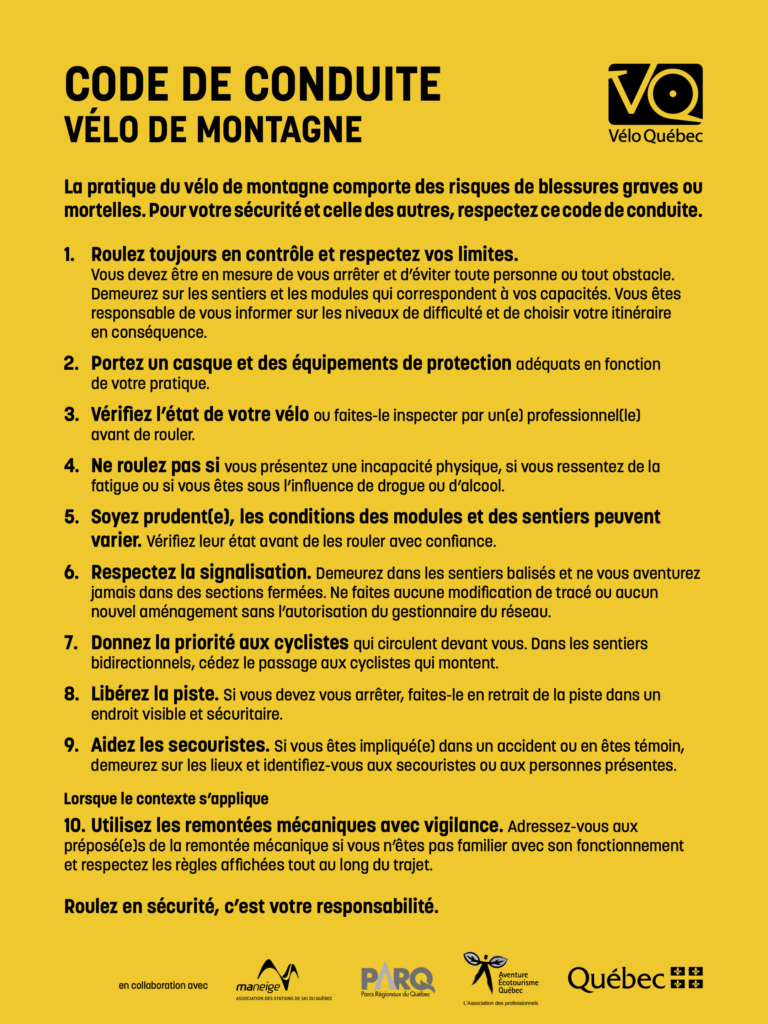 CODE DE CONDUITE
VÉLO DE MONTAGNE

VQ
Vélo Québec

La pratique du vélo de montagne comporte des risques de blessures graves ou mortelles. Pour votre sécurité et celle des autres, respectez ce code de conduite.

1. Roulez toujours en contrôle et respectez vos limites.
Vous devez être en mesure de vous arrêter et d'éviter toute personne ou tout obstacle. Demeurez sur les sentiers et les modules qui correspondent à vos capacités. Vous êtes responsable de vous informer sur les niveaux de difficulté et de choisir votre itinéraire en conséquence.

2. Portez un casque et des équipements de protection adéquats en fonction de votre pratique.

3. Vérifiez l'état de votre vélo ou faites-le inspecter par un(e) professionnel(le) avant de rouler.

4. Ne roulez pas si vous présentez une incapacité physique, si vous ressentez de la fatigue ou si vous êtes sous l'influence de drogue ou d'alcool.

5. Soyez prudent(e), les conditions des modules et des sentiers peuvent varier. Vérifiez leur état avant de les rouler avec confiance.

6. Respectez la signalisation. Demeurez dans les sentiers balisés et ne vous aventurez jamais dans des sections fermées. Ne faites aucune modification de tracé ou aucun nouvel aménagement sans l'autorisation du gestionnaire du réseau.

7. Donnez la priorité aux cyclistes qui circulent devant vous. Dans les sentiers bidirectionnels, cédez le passage aux cyclistes qui montent.

8. Libérez la piste. Si vous devez vous arrêter, faites-le en retrait de la piste dans un endroit visible et sécuritaire.

9. Aidez les secouristes. Si vous êtes impliqué(e) dans un accident ou en êtes témoin, demeurez sur les lieux et identifiez-vous aux secouristes ou aux personnes présentes.

Lorsque le contexte s'applique

10. Utilisez les remontées mécaniques avec vigilance. Adressez-vous aux préposé(e)s de la remontée mécanique si vous n'êtes pas familier avec son fonctionnement et respectez les règles affichées tout au long du trajet.

Roulez en sécurité, c'est votre responsabilité.

en collaboration avec
maneige
ASSOCIATION DES STATIONS DE SKI DU QUÉBEC
PARQ
Parcs Régionaux du Québec
Aventure Écotourisme Québec
L'Association des professionnels
Québec